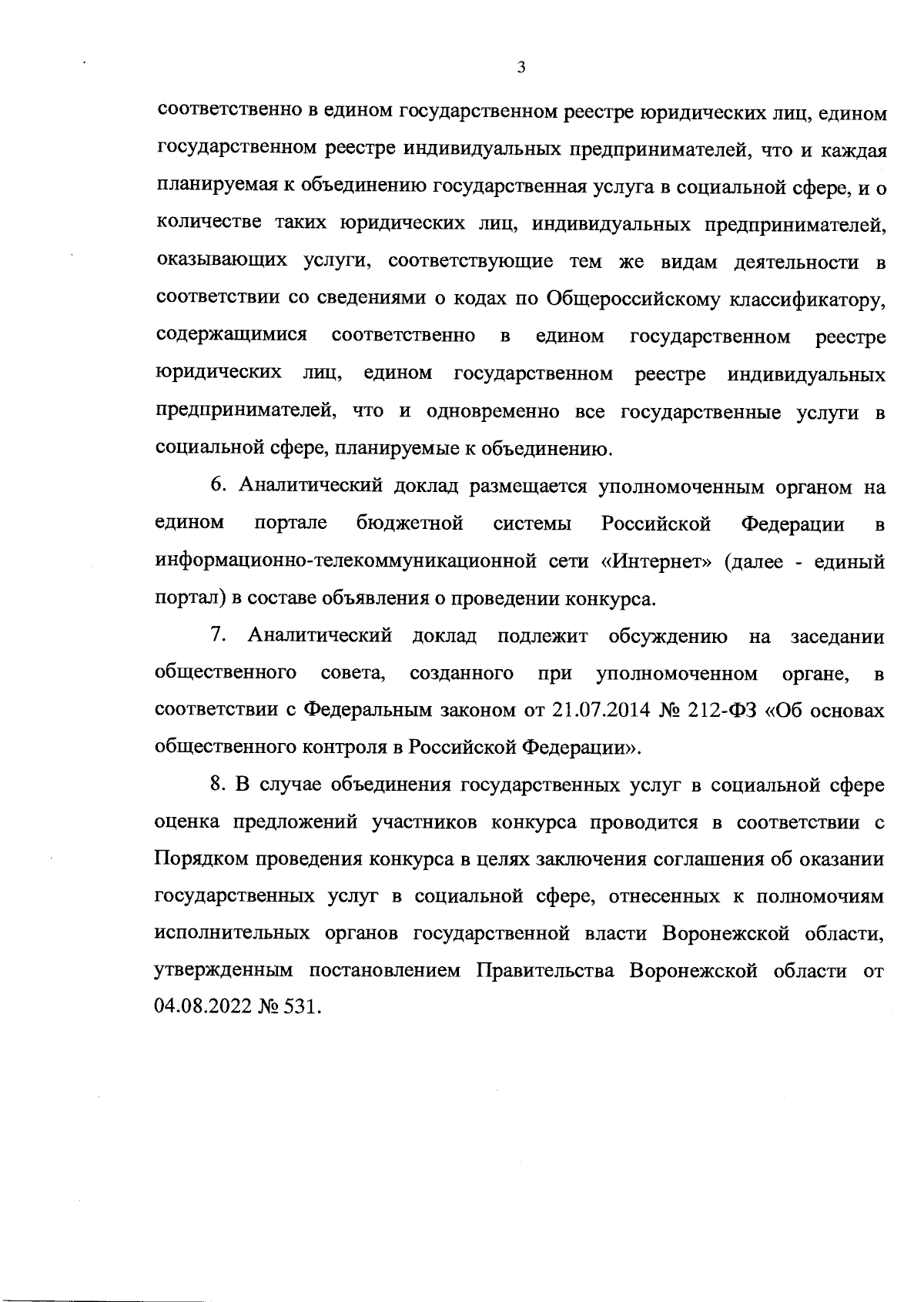 3

соответственно в едином государственном реестре юридических лиц, едином государственном реестре индивидуальных предпринимателей, что и каждая планируемая к объединению государственная услуга в социальной сфере, и о количестве таких юридических лиц, индивидуальных предпринимателей, оказывающих услуги, соответствующие тем же видам деятельности в соответствии со сведениями о кодах по Общероссийскому классификатору, содержащимися соответственно в едином государственном реестре юридических лиц, едином государственном реестре индивидуальных предпринимателей, что и одновременно все государственные услуги в социальной сфере, планируемые к объединению.

6. Аналитический доклад размещается уполномоченным органом на едином портале бюджетной системы Российской Федерации в информационно-телекоммуникационной сети «Интернет» (далее - единый портал) в составе объявления о проведении конкурса.

7. Аналитический доклад подлежит обсуждению на заседании общественного совета, созданного при уполномоченном органе, в соответствии с Федеральным законом от 21.07.2014 № 212-ФЗ «Об основах общественного контроля в Российской Федерации».

8. В случае объединения государственных услуг в социальной сфере оценка предложений участников конкурса проводится в соответствии с Порядком проведения конкурса в целях заключения соглашения об оказании государственных услуг в социальной сфере, отнесенных к полномочиям исполнительных органов государственной власти Воронежской области, утвержденным постановлением Правительства Воронежской области от 04.08.2022 № 531.